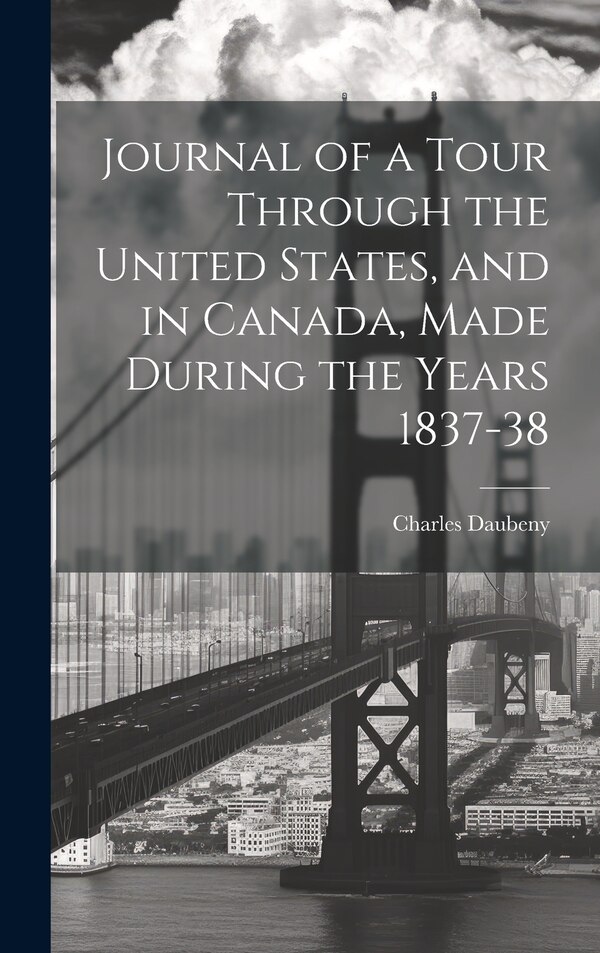 Journal of a Tour Through the United States, and in Canada, Made During the Years 1837-38

Charles Daubeny